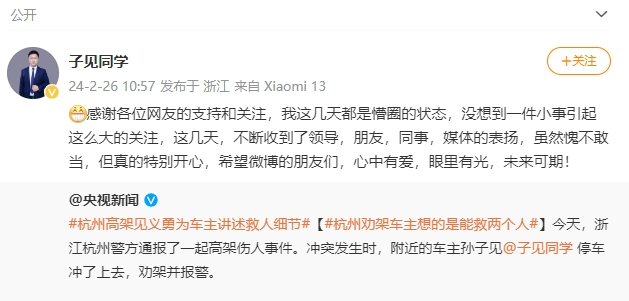 公开

子见同学

+关注

24-2-26 10:57 发布于 浙江 来自 Xiaomi 13

感谢各位网友的支持和关注，我这几天都是懵圈的状态，没想到一件小事引起这么大的关注，这几天，不断收到了领导，朋友，同事，媒体的表扬，虽然愧不敢当，但真的特别开心，希望微博的朋友们，心中有爱，眼里有光，未来可期！

@央视新闻

#杭州高架见义勇为车主讲述救人细节#【#杭州劝架车主想的是能救两个人#】今天，浙江杭州警方通报了一起高架伤人事件。冲突发生时，附近的车主孙子见@子见同学 停车冲了上去，劝架并报警。